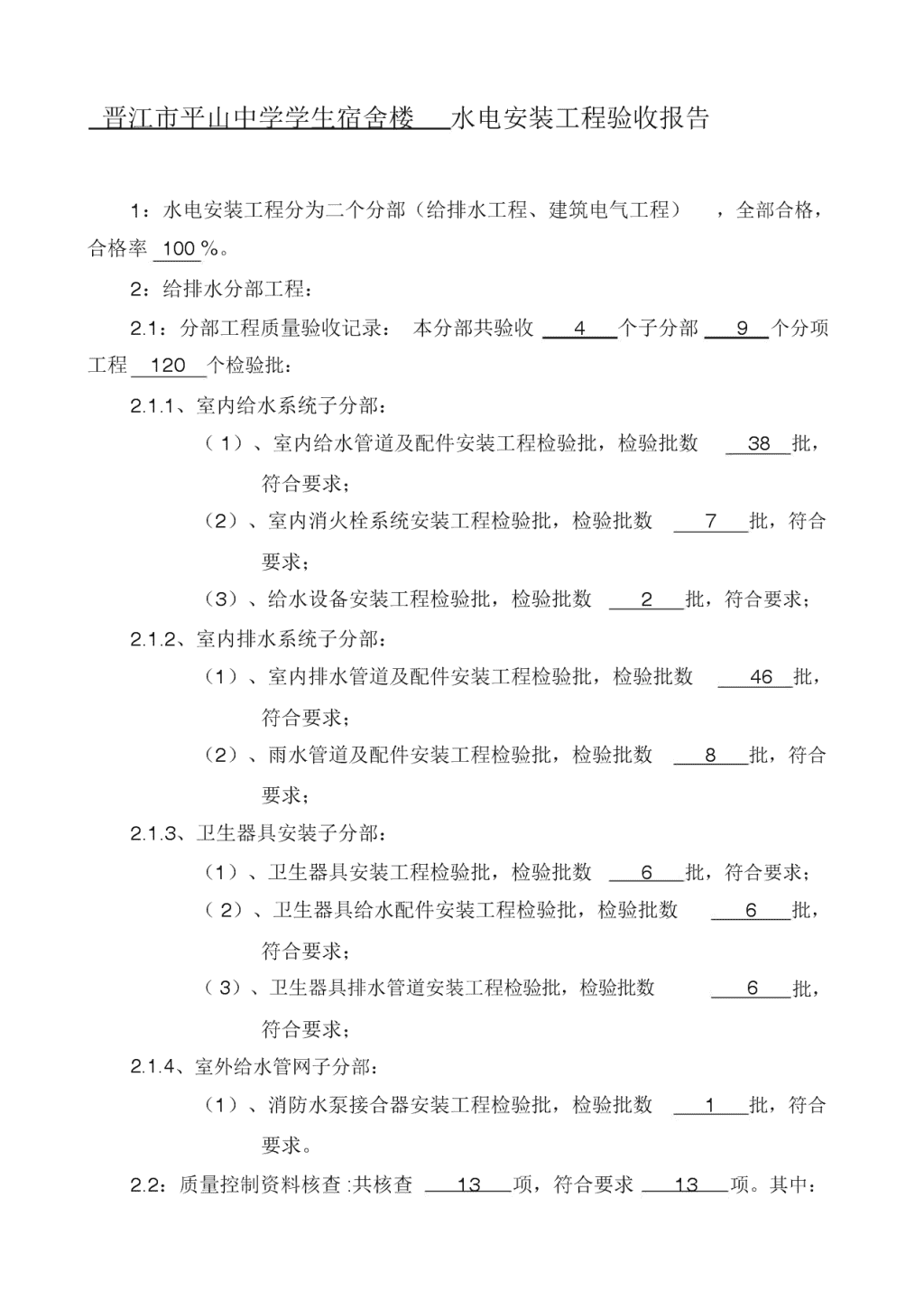 晋江市平山中学学生宿舍楼 水电安装工程验收报告

1：水电安装工程分为二个分部（给排水工程、建筑电气工程），全部合格，合格率 100 %。

2：给排水分部工程：

2.1：分部工程质量验收记录：本分部共验收 4 个子分部 9 个分项工程 120 个检验批：

2.1.1、室内给水系统子分部：

（1）、室内给水管道及配件安装工程检验批，检验批数 38 批，符合要求；

（2）、室内消火栓系统安装工程检验批，检验批数 7 批，符合要求；

（3）、给水设备安装工程检验批，检验批数 2 批，符合要求；

2.1.2、室内排水系统子分部：

（1）、室内排水管道及配件安装工程检验批，检验批数 46 批，符合要求；

（2）、雨水管道及配件安装工程检验批，检验批数 8 批，符合要求；

2.1.3、卫生器具安装子分部：

（1）、卫生器具安装工程检验批，检验批数 6 批，符合要求；

（2）、卫生器具给水配件安装工程检验批，检验批数 6 批，符合要求；

（3）、卫生器具排水管道安装工程检验批，检验批数 6 批，符合要求；

2.1.4、室外给水管网子分部：

（1）、消防水泵接合器安装工程检验批，检验批数 1 批，符合要求。

2.2：质量控制资料核查:共核查 13 项，符合要求 13 项。其中：